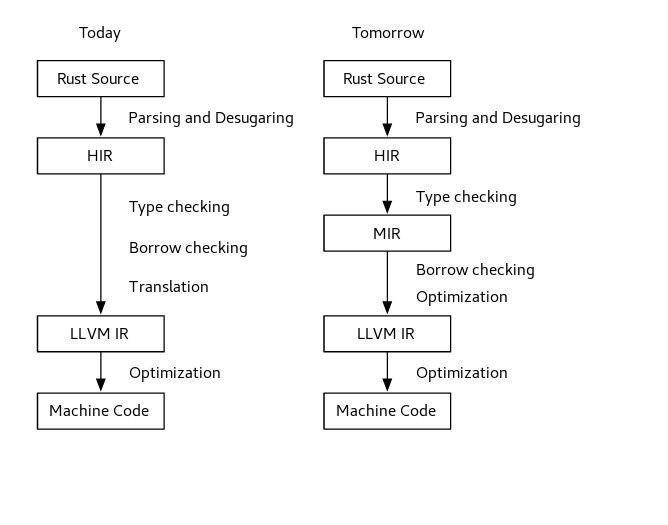 Today

Rust Source

Parsing and Desugaring

HIR

Type checking

Borrow checking

Translation

LLVM IR

Optimization

Machine Code

Tomorrow

Rust Source

Parsing and Desugaring

HIR

Type checking

MIR

Borrow checking

Optimization

LLVM IR

Optimization

Machine Code